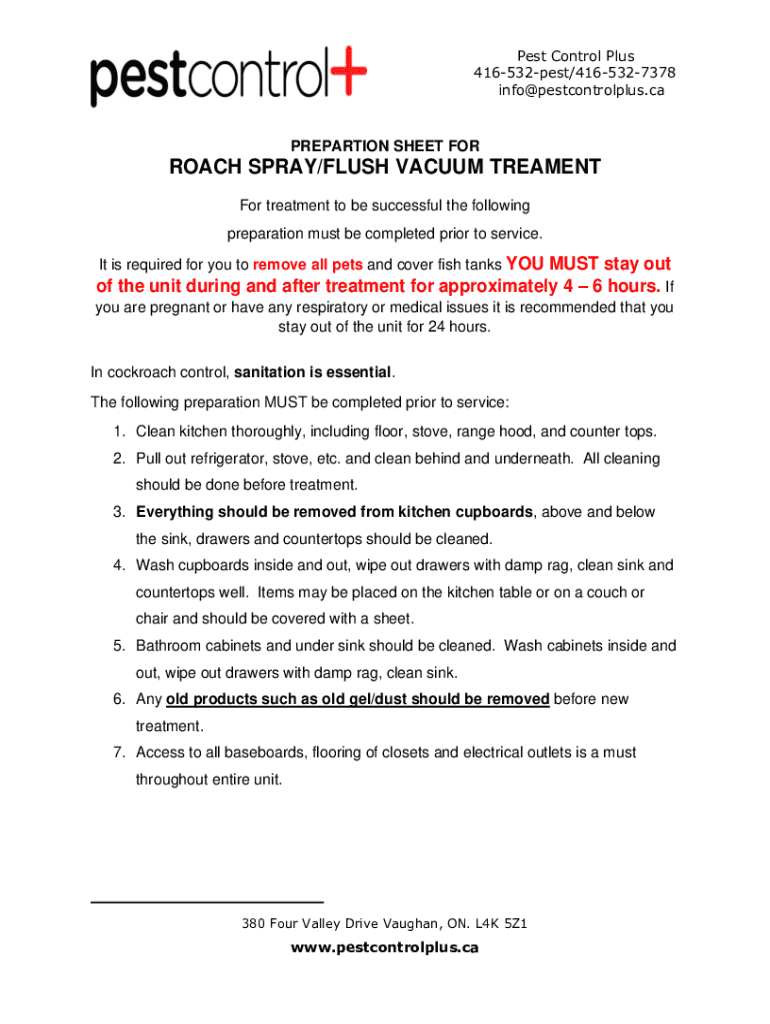 pestcontrol+

Pest Control Plus
416-532-pest/416-532-7378
info@pestcontrolplus.ca

PREPARTION SHEET FOR

ROACH SPRAY/FLUSH VACUUM TREAMENT

For treatment to be successful the following preparation must be completed prior to service.

It is required for you to remove all pets and cover fish tanks YOU MUST stay out of the unit during and after treatment for approximately 4 – 6 hours. If you are pregnant or have any respiratory or medical issues it is recommended that you stay out of the unit for 24 hours.

In cockroach control, sanitation is essential.

The following preparation MUST be completed prior to service:

1. Clean kitchen thoroughly, including floor, stove, range hood, and counter tops.
2. Pull out refrigerator, stove, etc. and clean behind and underneath. All cleaning should be done before treatment.
3. Everything should be removed from kitchen cupboards, above and below the sink, drawers and countertops should be cleaned.
4. Wash cupboards inside and out, wipe out drawers with damp rag, clean sink and countertops well. Items may be placed on the kitchen table or on a couch or chair and should be covered with a sheet.
5. Bathroom cabinets and under sink should be cleaned. Wash cabinets inside and out, wipe out drawers with damp rag, clean sink.
6. Any old products such as old gel/dust should be removed before new treatment.
7. Access to all baseboards, flooring of closets and electrical outlets is a must throughout entire unit.

380 Four Valley Drive Vaughan, ON. L4K 5Z1

www.pestcontrolplus.ca